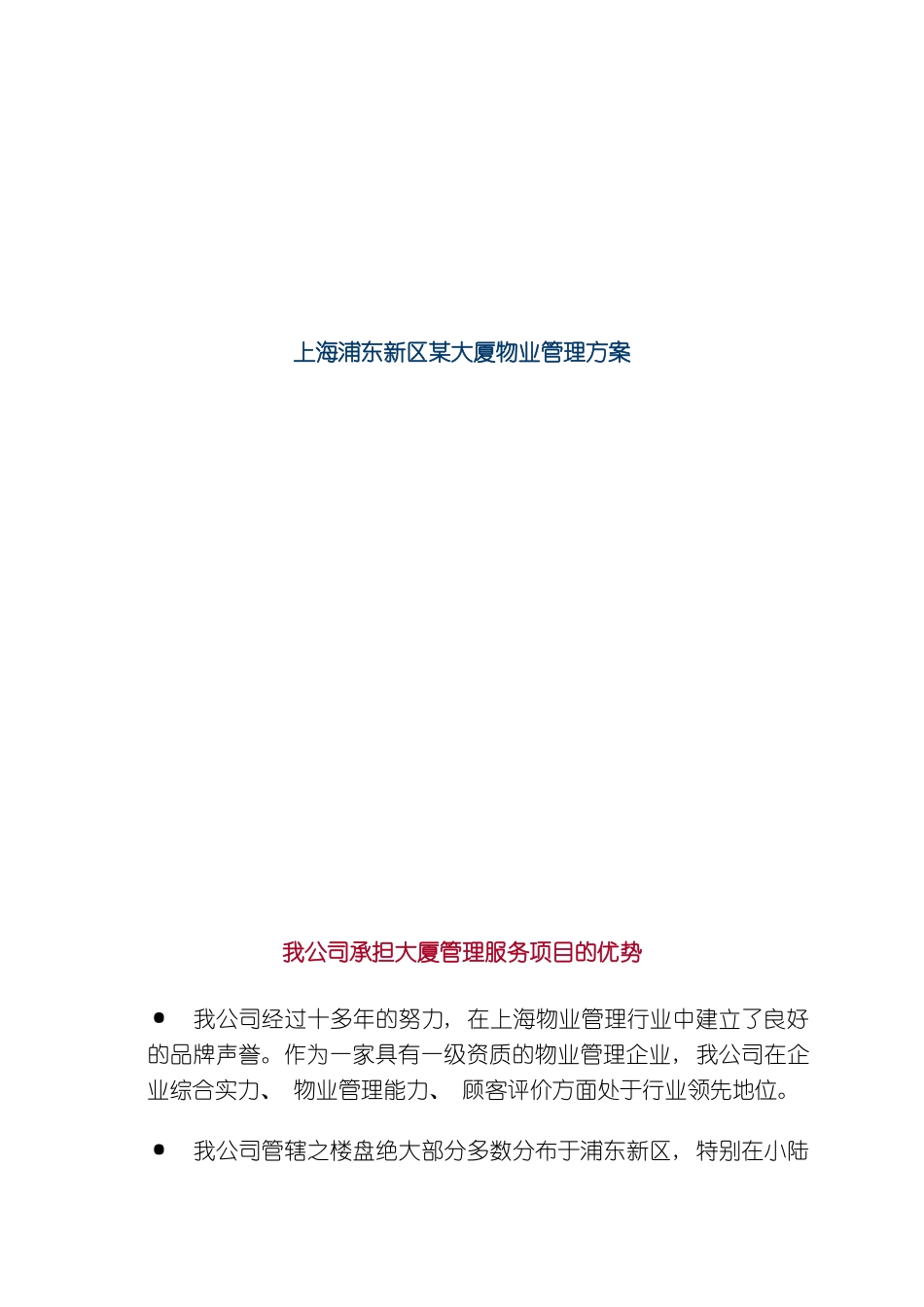 上海浦东新区某大厦物业管理方案

我公司承担大厦管理服务项目的优势

● 我公司经过十多年的努力，在上海物业管理行业中建立了良好的品牌声誉。作为一家具有一级资质的物业管理企业，我公司在企业综合实力、 物业管理能力、 顾客评价方面处于行业领先地位。

● 我公司管辖之楼盘绝大部分多数分布于浦东新区，特别在小陆